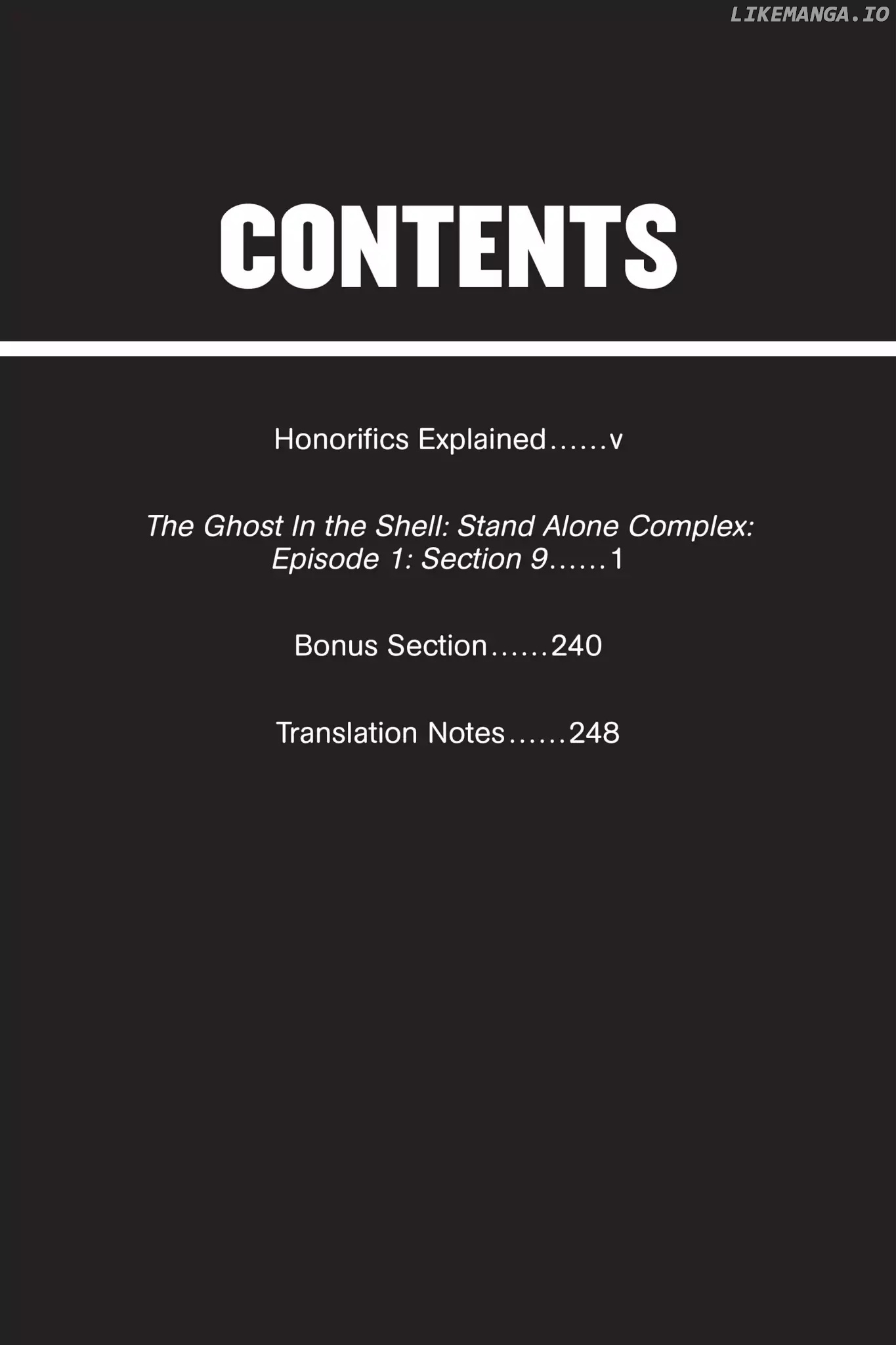 LIKEMANGA.IO

CONTENTS

Honorifics Explained......v

The Ghost In the Shell: Stand Alone Complex: Episode 1: Section 9......1

Bonus Section......240

Translation Notes......248